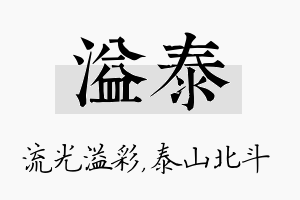 溢泰

流光溢彩,泰山北斗